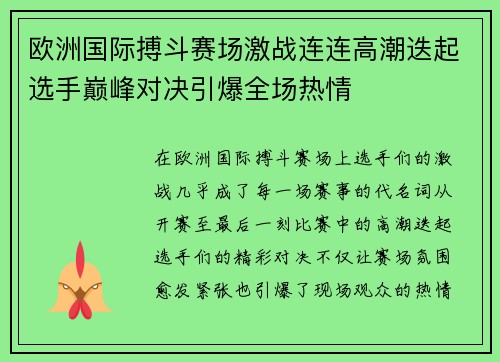 欧洲国际搏斗赛场激战连连高潮迭起选手巅峰对决引爆全场热情

在欧洲国际搏斗赛场上选手们的激战几乎成了每一场赛事的代名词从开赛至最后一刻比赛中的高潮迭起选手们的精彩对决不仅让赛场氛围愈发紧张也引爆了现场观众的热情